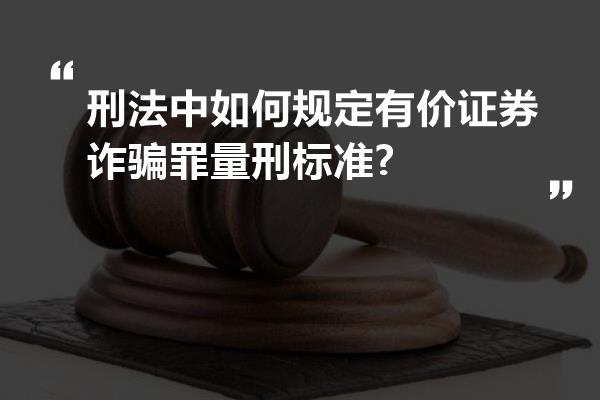 “

刑法中如何规定有价证券诈骗罪量刑标准?

”